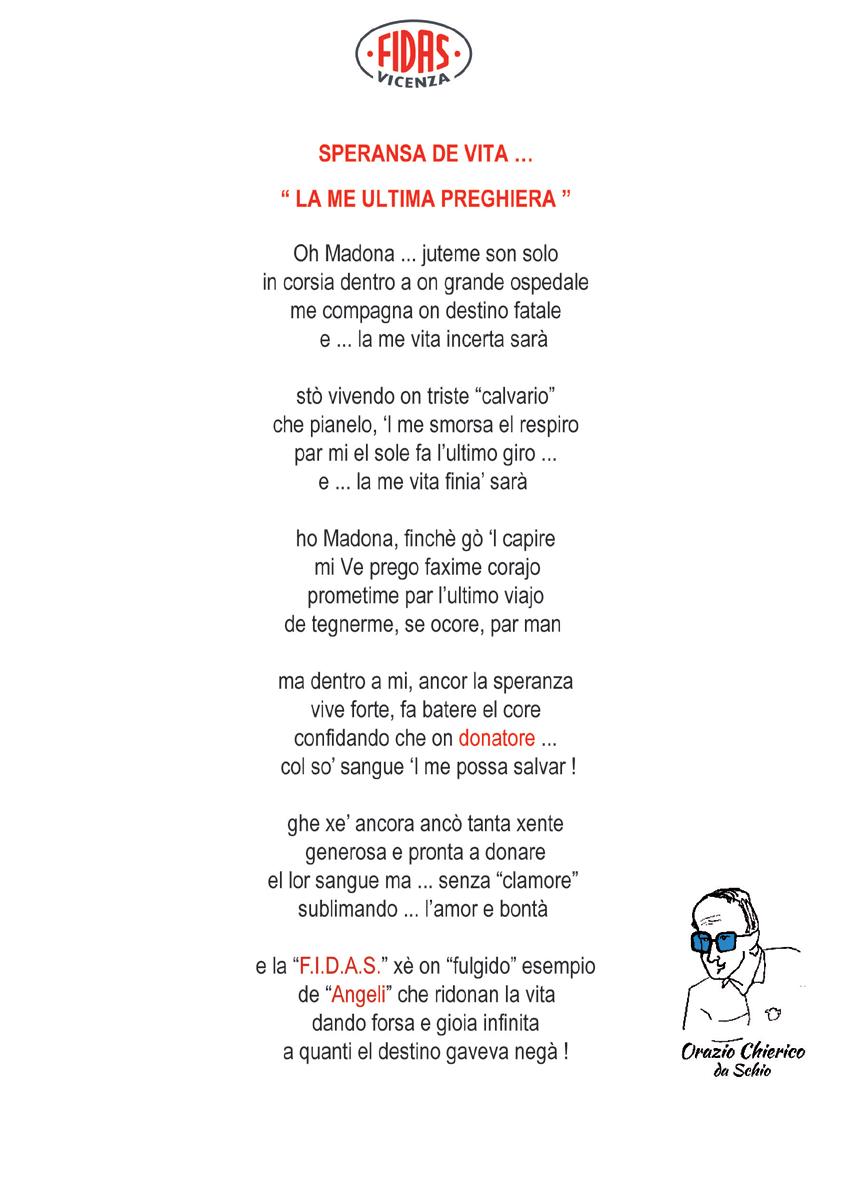 ·FIDAS·
VICENZA

SPERANSA DE VITA …

“ LA ME ULTIMA PREGHIERA ”

Oh Madona ... juteme son solo
in corsia dentro a on grande ospedale
me compagna on destino fatale
e ... la me vita incerta sarà

stò vivendo on triste “calvario”
che pianelo, ‘l me smorsa el respiro
par mi el sole fa l’ultimo giro ...
e ... la me vita finia’ sarà

ho Madona, finchè gò ‘l capire
mi Ve prego faxime corajo
prometime par l’ultimo viajo
de tegnerme, se ocore, par man

ma dentro a mi, ancor la speranza
vive forte, fa batere el core
confidando che on donatore ...
col so’ sangue ‘l me possa salvar !

ghe xe’ ancora ancò tanta xente
generosa e pronta a donare
el lor sangue ma ... senza “clamore”
sublimando ... l’amor e bontà

e la “F.I.D.A.S.” xè on “fulgido” esempio
de “Angeli” che ridonan la vita
dando forsa e gioia infinita
a quanti el destino gaveva negà !

Orazio Chierico
da Schio